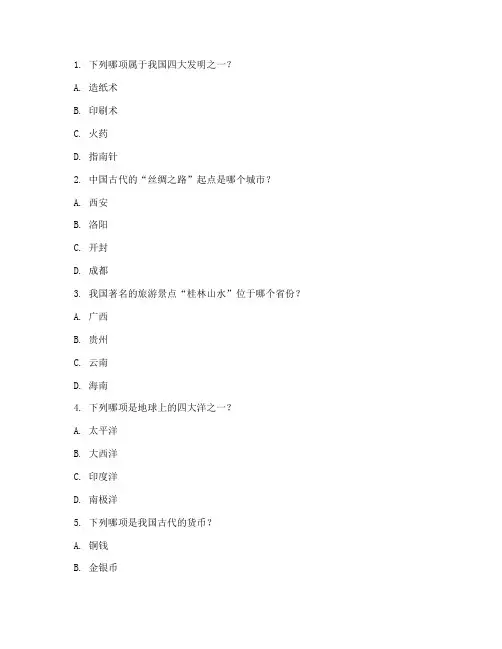 1. 下列哪项属于我国四大发明之一？

A. 造纸术

B. 印刷术

C. 火药

D. 指南针

2. 中国古代的“丝绸之路”起点是哪个城市？

A. 西安

B. 洛阳

C. 开封

D. 成都

3. 我国著名的旅游景点“桂林山水”位于哪个省份？

A. 广西

B. 贵州

C. 云南

D. 海南

4. 下列哪项是地球上的四大洋之一？

A. 太平洋

B. 大西洋

C. 印度洋

D. 南极洋

5. 下列哪项是我国古代的货币？

A. 铜钱

B. 金银币